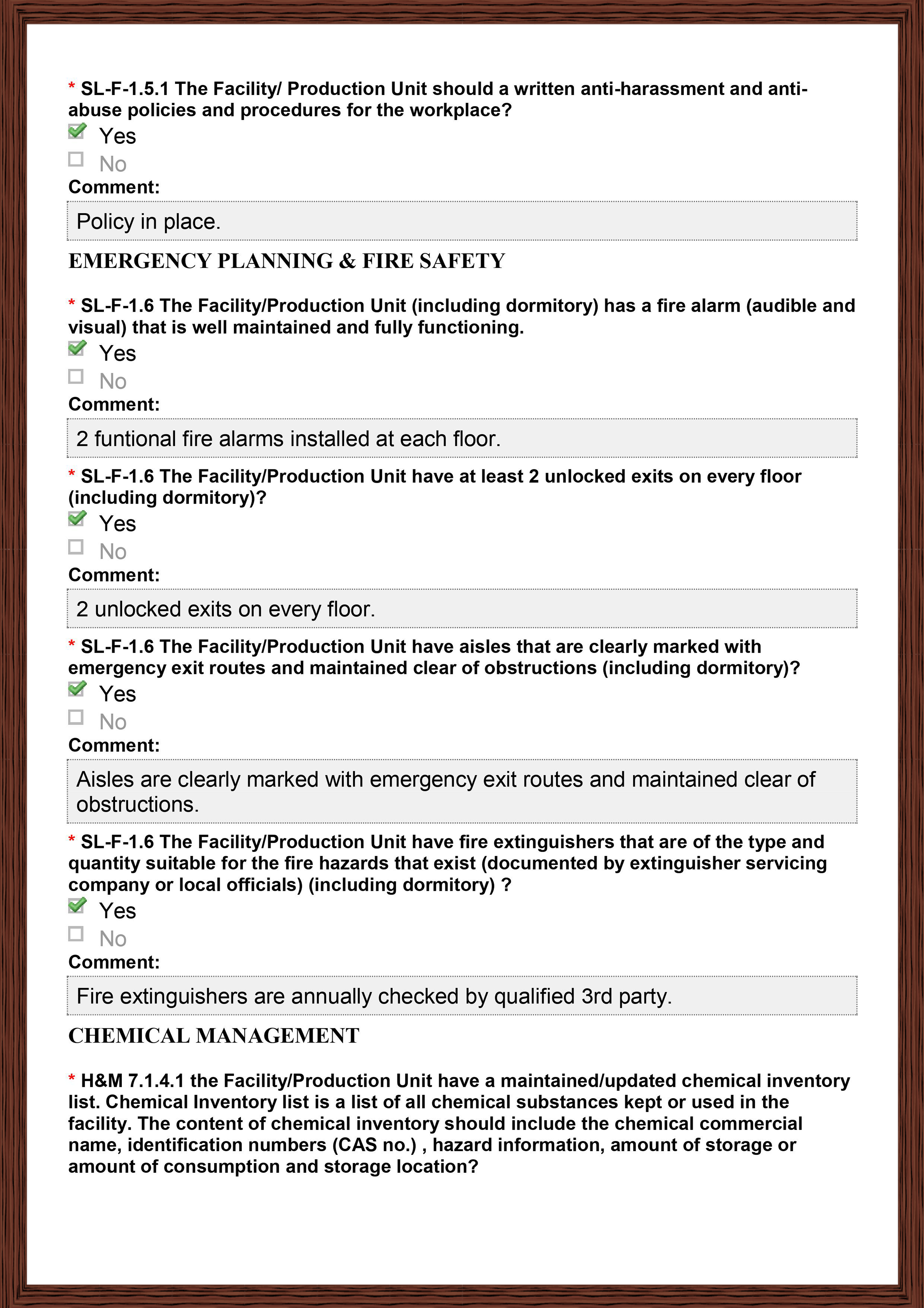 * SL-F-1.5.1 The Facility/ Production Unit should a written anti-harassment and anti-abuse policies and procedures for the workplace?

Yes

No

Comment:

Policy in place.

EMERGENCY PLANNING & FIRE SAFETY

* SL-F-1.6 The Facility/Production Unit (including dormitory) has a fire alarm (audible and visual) that is well maintained and fully functioning.

Yes

No

Comment:

2 funtional fire alarms installed at each floor.

* SL-F-1.6 The Facility/Production Unit have at least 2 unlocked exits on every floor (including dormitory)?

Yes

No

Comment:

2 unlocked exits on every floor.

* SL-F-1.6 The Facility/Production Unit have aisles that are clearly marked with emergency exit routes and maintained clear of obstructions (including dormitory)?

Yes

No

Comment:

Aisles are clearly marked with emergency exit routes and maintained clear of obstructions.

* SL-F-1.6 The Facility/Production Unit have fire extinguishers that are of the type and quantity suitable for the fire hazards that exist (documented by extinguisher servicing company or local officials) (including dormitory) ?

Yes

No

Comment:

Fire extinguishers are annually checked by qualified 3rd party.

CHEMICAL MANAGEMENT

* H&M 7.1.4.1 the Facility/Production Unit have a maintained/updated chemical inventory list. Chemical Inventory list is a list of all chemical substances kept or used in the facility. The content of chemical inventory should include the chemical commercial name, identification numbers (CAS no.) , hazard information, amount of storage or amount of consumption and storage location?